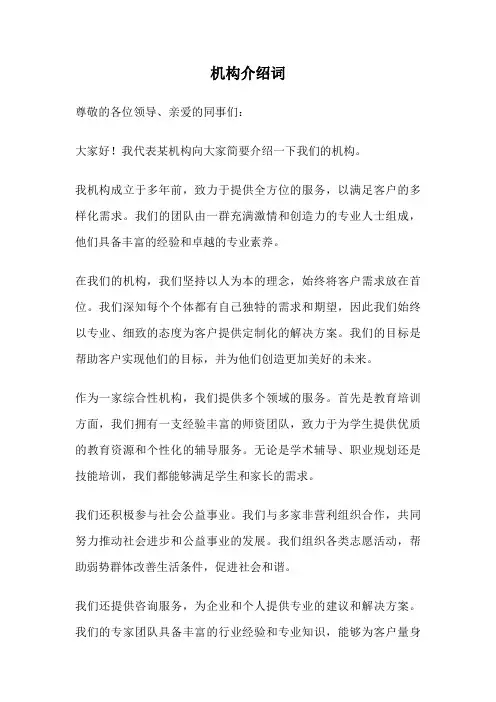 机构介绍词

尊敬的各位领导、亲爱的同事们：

大家好！我代表某机构向大家简要介绍一下我们的机构。

我机构成立于多年前，致力于提供全方位的服务，以满足客户的多样化需求。我们的团队由一群充满激情和创造力的专业人士组成，他们具备丰富的经验和卓越的专业素养。

在我们的机构，我们坚持以人为本的理念，始终将客户需求放在首位。我们深知每个个体都有自己独特的需求和期望，因此我们始终以专业、细致的态度为客户提供定制化的解决方案。我们的目标是帮助客户实现他们的目标，并为他们创造更加美好的未来。

作为一家综合性机构，我们提供多个领域的服务。首先是教育培训方面，我们拥有一支经验丰富的师资团队，致力于为学生提供优质的教育资源和个性化的辅导服务。无论是学术辅导、职业规划还是技能培训，我们都能够满足学生和家长的需求。

我们还积极参与社会公益事业。我们与多家非营利组织合作，共同努力推动社会进步和公益事业的发展。我们组织各类志愿活动，帮助弱势群体改善生活条件，促进社会和谐。

我们还提供咨询服务，为企业和个人提供专业的建议和解决方案。我们的专家团队具备丰富的行业经验和专业知识，能够为客户量身